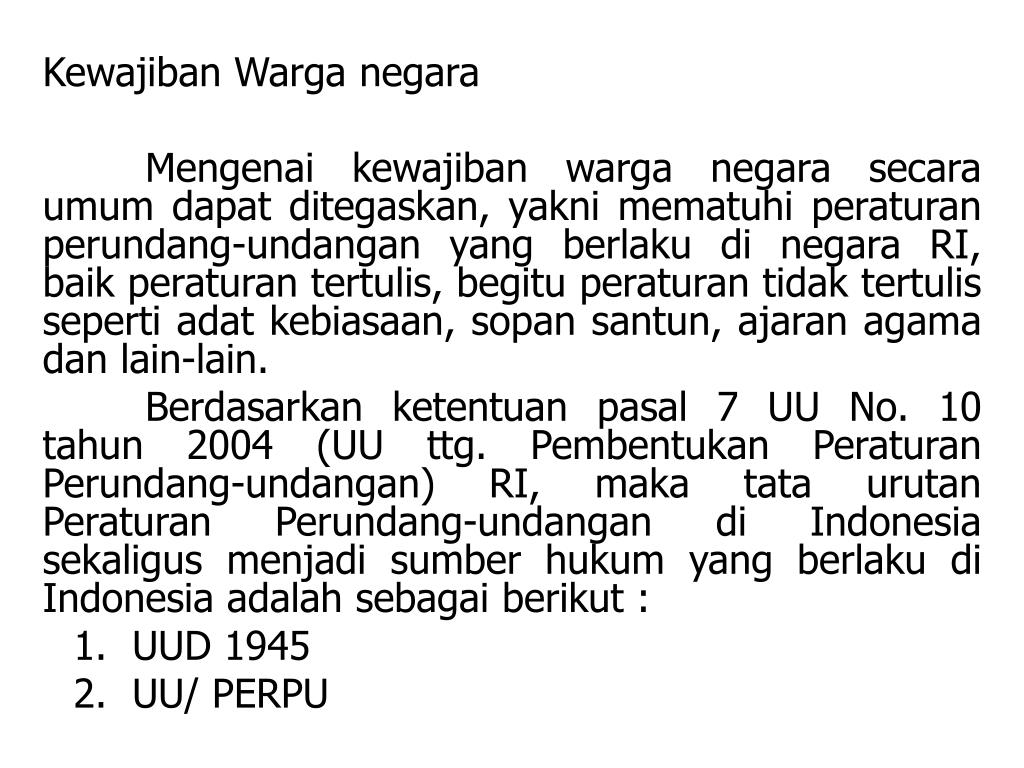 Kewajiban Warga negara

Mengenai kewajiban warga negara secara umum dapat ditegaskan, yakni mematuhi peraturan perundang-undangan yang berlaku di negara RI, baik peraturan tertulis, begitu peraturan tidak tertulis seperti adat kebiasaan, sopan santun, ajaran agama dan lain-lain.

Berdasarkan ketentuan pasal 7 UU No. 10 tahun 2004 (UU ttg. Pembentukan Peraturan Perundang-undangan) RI, maka tata urutan Peraturan Perundang-undangan di Indonesia sekaligus menjadi sumber hukum yang berlaku di Indonesia adalah sebagai berikut :

1. UUD 1945
2. UU/ PERPU